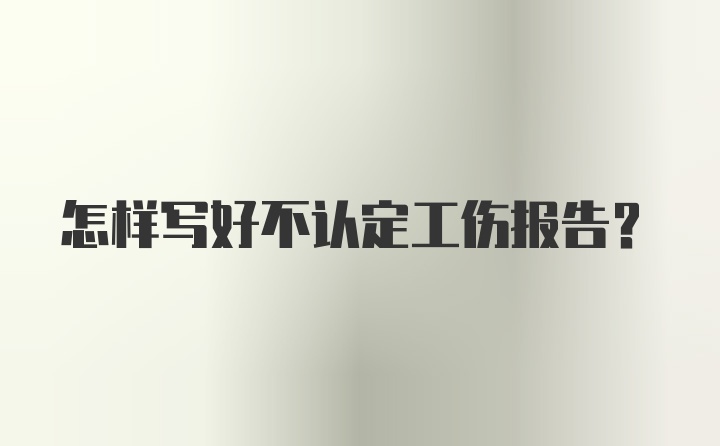 怎样写好不认定工伤报告？